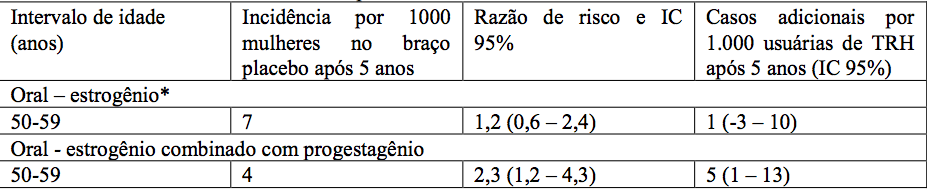 | Intervalo de idade (anos) | Incidência por 1000 mulheres no braço placebo após 5 anos | Razão de risco e IC 95% | Casos adicionais por 1.000 usuárias de TRH após 5 anos (IC 95%) |
|---|---|---|---|
| Oral – estrogênio* | | | |
| 50-59 | 7 | 1,2 (0,6 – 2,4) | 1 (-3 – 10) |
| Oral - estrogênio combinado com progestagênio | | | |
| 50-59 | 4 | 2,3 (1,2 – 4,3) | 5 (1 – 13) |